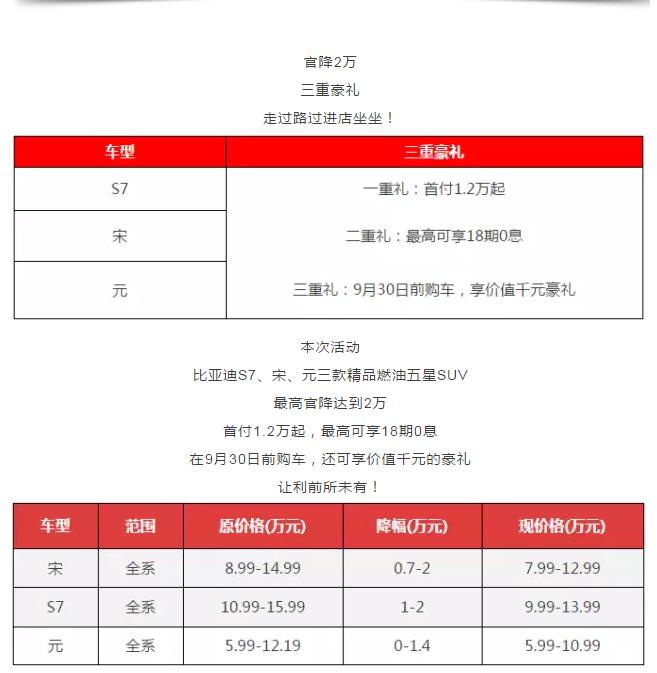 官降2万

三重豪礼

走过路过进店坐坐！

| 车型 | 三重豪礼 |
|---|---|
| S7 | 一重礼：首付1.2万起 |
| 宋 | 二重礼：最高可享18期0息 |
| 元 | 三重礼：9月30日前购车，享价值千元豪礼 |

本次活动

比亚迪S7、宋、元三款精品燃油五星SUV

最高官降达到2万

首付1.2万起，最高可享18期0息

在9月30日前购车，还可享价值千元的豪礼

让利前所未有！

| 车型 | 范围 | 原价格(万元) | 降幅(万元) | 现价格(万元) |
|---|---|---|---|---|
| 宋 | 全系 | 8.99-14.99 | 0.7-2 | 7.99-12.99 |
| S7 | 全系 | 10.99-15.99 | 1-2 | 9.99-13.99 |
| 元 | 全系 | 5.99-12.19 | 0-1.4 | 5.99-10.99 |